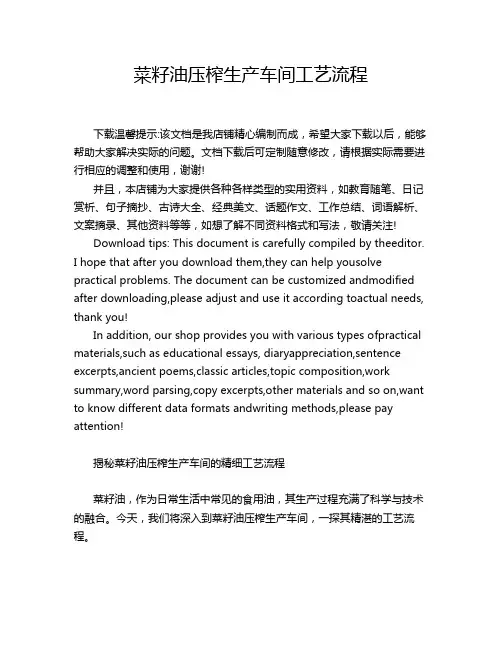 菜籽油压榨生产车间工艺流程

下载温馨提示:该文档是我店铺精心编制而成，希望大家下载以后，能够帮助大家解决实际的问题。文档下载后可定制随意修改，请根据实际需要进行相应的调整和使用，谢谢!

并且，本店铺为大家提供各种各样类型的实用资料，如教育随笔、日记赏析、句子摘抄、古诗大全、经典美文、话题作文、工作总结、词语解析、文案摘录、其他资料等等，如想了解不同资料格式和写法，敬请关注!

Download tips: This document is carefully compiled by theeditor. I hope that after you download them,they can help yousolve practical problems. The document can be customized andmodified after downloading,please adjust and use it according toactual needs, thank you!

In addition, our shop provides you with various types ofpractical materials,such as educational essays, diaryappreciation,sentence excerpts,ancient poems,classic articles,topic composition,work summary,word parsing,copy excerpts,other materials and so on,want to know different data formats andwriting methods,please pay attention!

揭秘菜籽油压榨生产车间的精细工艺流程

菜籽油，作为日常生活中常见的食用油，其生产过程充满了科学与技术的融合。今天，我们将深入到菜籽油压榨生产车间，一探其精湛的工艺流程。